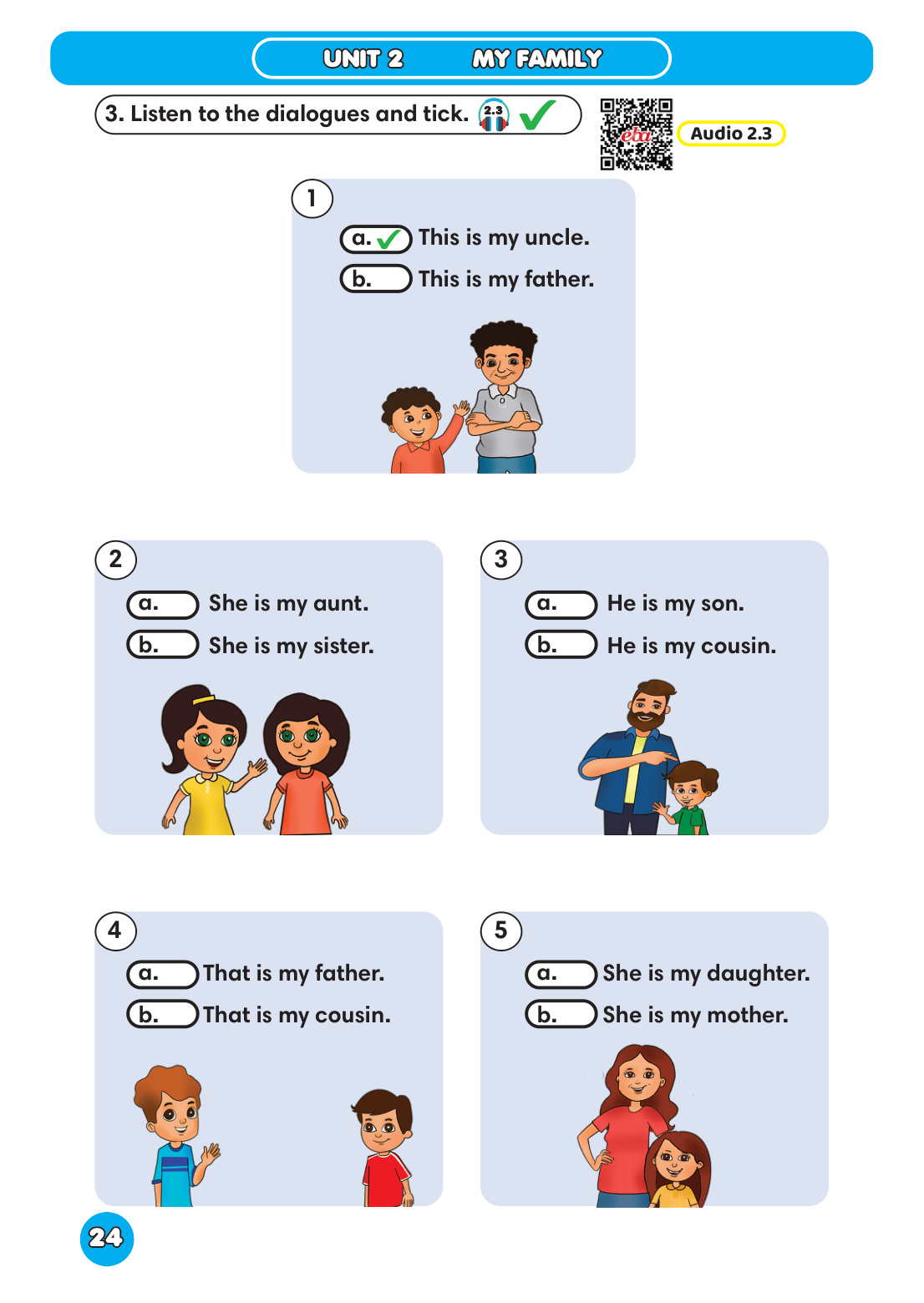 UNIT 2 MY FAMILY

3. Listen to the dialogues and tick. 2.3 ✓

Audio 2.3

1

a. ✓ This is my uncle.

b. This is my father.

2

a. She is my aunt.

b. She is my sister.

3

a. He is my son.

b. He is my cousin.

4

a. That is my father.

b. That is my cousin.

5

a. She is my daughter.

b. She is my mother.

24